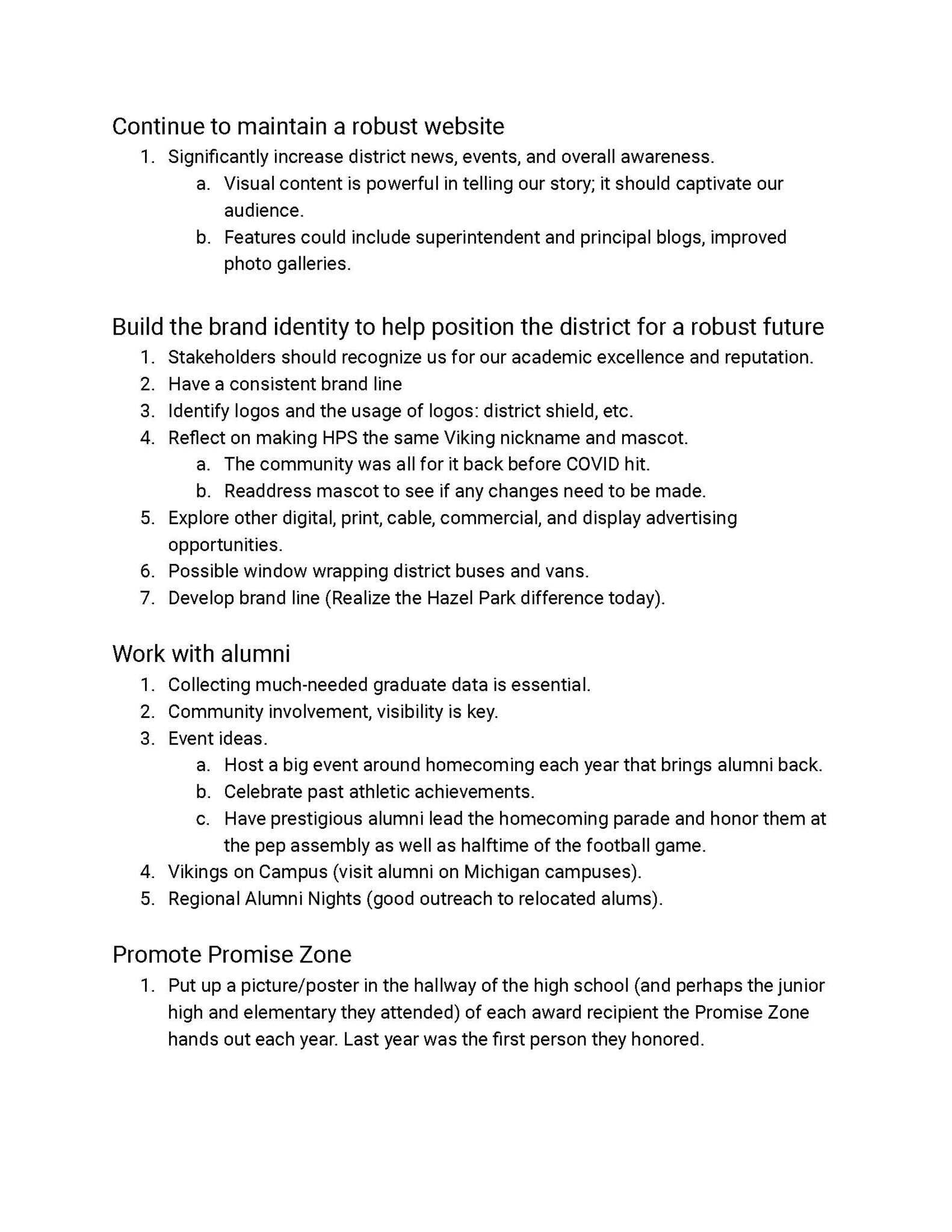 Continue to maintain a robust website

1. Significantly increase district news, events, and overall awareness.
   a. Visual content is powerful in telling our story; it should captivate our audience.
   b. Features could include superintendent and principal blogs, improved photo galleries.

Build the brand identity to help position the district for a robust future

1. Stakeholders should recognize us for our academic excellence and reputation.
2. Have a consistent brand line
3. Identify logos and the usage of logos: district shield, etc.
4. Reflect on making HPS the same Viking nickname and mascot.
   a. The community was all for it back before COVID hit.
   b. Readdress mascot to see if any changes need to be made.
5. Explore other digital, print, cable, commercial, and display advertising opportunities.
6. Possible window wrapping district buses and vans.
7. Develop brand line (Realize the Hazel Park difference today).

Work with alumni

1. Collecting much-needed graduate data is essential.
2. Community involvement, visibility is key.
3. Event ideas.
   a. Host a big event around homecoming each year that brings alumni back.
   b. Celebrate past athletic achievements.
   c. Have prestigious alumni lead the homecoming parade and honor them at the pep assembly as well as halftime of the football game.
4. Vikings on Campus (visit alumni on Michigan campuses).
5. Regional Alumni Nights (good outreach to relocated alums).

Promote Promise Zone

1. Put up a picture/poster in the hallway of the high school (and perhaps the junior high and elementary they attended) of each award recipient the Promise Zone hands out each year. Last year was the first person they honored.